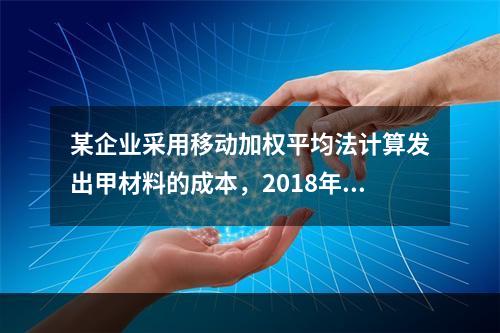 某企业采用移动加权平均法计算发出甲材料的成本，2018年...